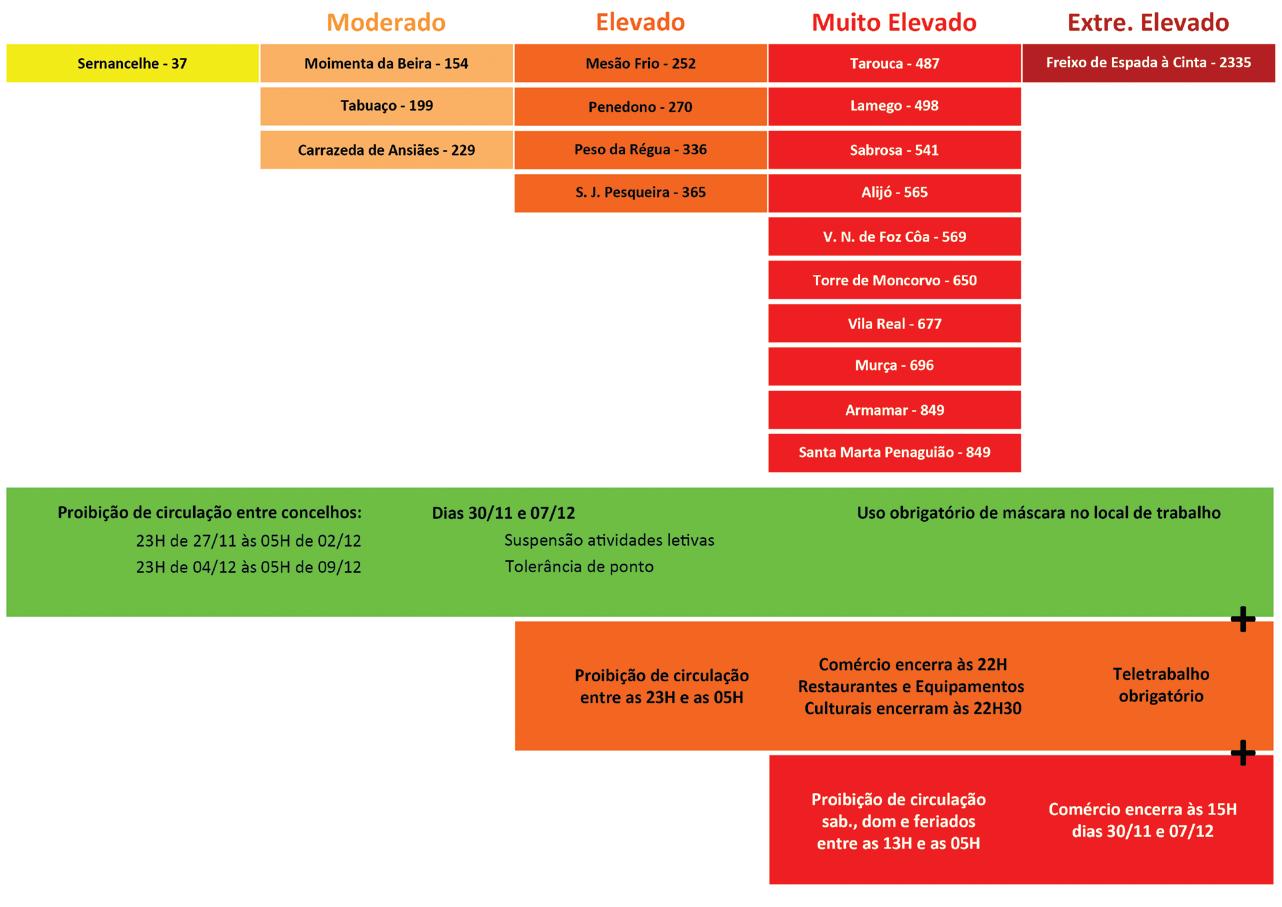 |  | Moderado | Elevado | Muito Elevado | Extre. Elevado |
|---|---|---|---|---|
| Sernancelhe - 37 | Moimenta da Beira - 154 | Mesão Frio - 252 | Tarouca - 487 | Freixo de Espada à Cinta - 2335 |
|  | Tabuaço - 199 | Penedono - 270 | Lamego - 498 |  |
|  | Carrazeda de Ansiães - 229 | Peso da Régua - 336 | Sabrosa - 541 |  |
|  |  | S. J. Pesqueira - 365 | Alijó - 565 |  |
|  |  |  | V. N. de Foz Côa - 569 |  |
|  |  |  | Torre de Moncorvo - 650 |  |
|  |  |  | Vila Real - 677 |  |
|  |  |  | Murça - 696 |  |
|  |  |  | Armamar - 849 |  |
|  |  |  | Santa Marta Penaguião - 849 |  |

Proibição de circulação entre concelhos:
23H de 27/11 às 05H de 02/12
23H de 04/12 às 05H de 09/12

Dias 30/11 e 07/12
Suspensão atividades letivas
Tolerância de ponto

Uso obrigatório de máscara no local de trabalho

+

Proibição de circulação entre as 23H e as 05H

Comércio encerra às 22H
Restaurantes e Equipamentos Culturais encerram às 22H30

Teletrabalho obrigatório

+

Proibição de circulação sab., dom e feriados entre as 13H e as 05H

Comércio encerra às 15H dias 30/11 e 07/12